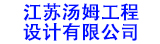 江苏汤姆工程
设计有限公司